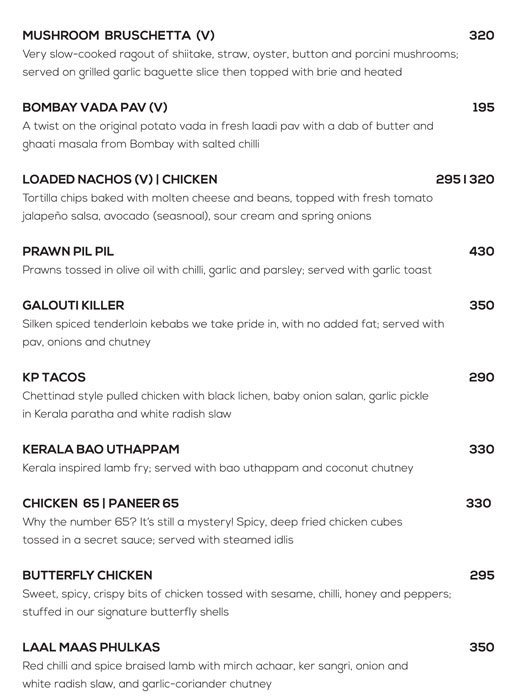 MUSHROOM BRUSCHETTA (V) 320
Very slow-cooked ragout of shiitake, straw, oyster, button and porcini mushrooms; served on grilled garlic baguette slice then topped with brie and heated

BOMBAY VADA PAV (V) 195
A twist on the original potato vada in fresh laadi pav with a dab of butter and ghaati masala from Bombay with salted chilli

LOADED NACHOS (V) | CHICKEN 295 | 320
Tortilla chips baked with molten cheese and beans, topped with fresh tomato jalapeño salsa, avocado (seasnoal), sour cream and spring onions

PRAWN PIL PIL 430
Prawns tossed in olive oil with chilli, garlic and parsley; served with garlic toast

GALOUTI KILLER 350
Silken spiced tenderloin kebabs we take pride in, with no added fat; served with pav, onions and chutney

KP TACOS 290
Chettinad style pulled chicken with black lichen, baby onion salan, garlic pickle in Kerala paratha and white radish slaw

KERALA BAO UTHAPPAM 330
Kerala inspired lamb fry; served with bao uthappam and coconut chutney

CHICKEN 65 | PANEER 65 330
Why the number 65? It's still a mystery! Spicy, deep fried chicken cubes tossed in a secret sauce; served with steamed idlis

BUTTERFLY CHICKEN 295
Sweet, spicy, crispy bits of chicken tossed with sesame, chilli, honey and peppers; stuffed in our signature butterfly shells

LAAL MAAS PHULKAS 350
Red chilli and spice braised lamb with mirch achaar, ker sangri, onion and white radish slaw, and garlic-coriander chutney